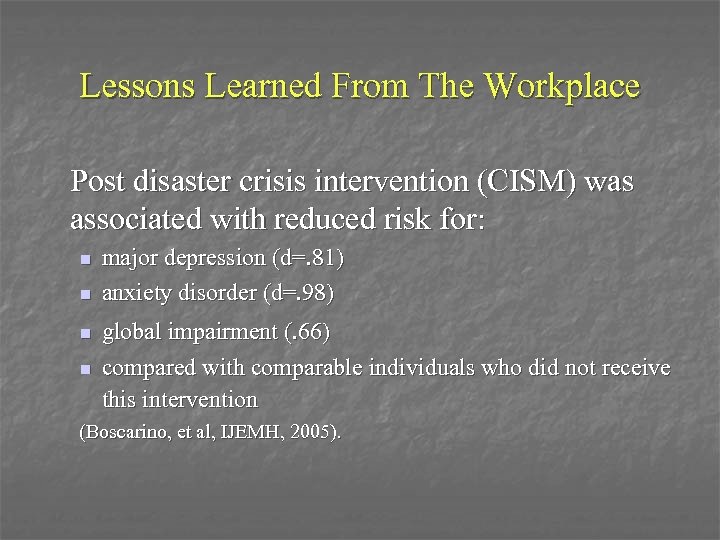 Lessons Learned From The Workplace

Post disaster crisis intervention (CISM) was associated with reduced risk for:

- major depression (d=.81)
- anxiety disorder (d=.98)
- global impairment (.66)
- compared with comparable individuals who did not receive this intervention

(Boscarino, et al, IJEMH, 2005).